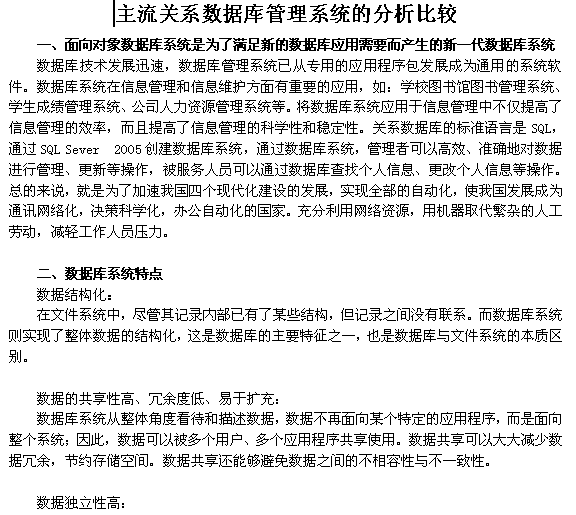 主流关系数据库管理系统的分析比较

一、面向对象数据库系统是为了满足新的数据库应用需要而产生的新一代数据库系统

数据库技术发展迅速，数据库管理系统已从专用的应用程序包发展成为通用的系统软件。数据库系统在信息管理和信息维护方面有重要的应用，如：学校图书馆图书管理系统、学生成绩管理系统、公司人力资源管理系统等。将数据库系统应用于信息管理中不仅提高了信息管理的效率，而且提高了信息管理的科学性和稳定性。关系数据库的标准语言是 SQL，通过 SQL Sever 2005 创建数据库系统，通过数据库系统，管理者可以高效、准确地对数据进行管理、更新等操作，被服务人员可以通过数据库查找个人信息、更改个人信息等操作。总的来说，就是为了加速我国四个现代化建设的发展，实现全部的自动化，使我国发展成为通讯网络化，决策科学化，办公自动化的国家。充分利用网络资源，用机器取代繁杂的人工劳动，减轻工作人员压力。

二、数据库系统特点

数据结构化：

在文件系统中，尽管其记录内部已有了某些结构，但记录之间没有联系。而数据库系统则实现了整体数据的结构化，这是数据库的主要特征之一，也是数据库与文件系统的本质区别。

数据的共享性高、冗余度低、易于扩充：

数据库系统从整体角度看待和描述数据，数据不再面向某个特定的应用程序，而是面向整个系统；因此，数据可以被多个用户、多个应用程序共享使用。数据共享可以大大减少数据冗余，节约存储空间。数据共享还能够避免数据之间的不相容性与不一致性。

数据独立性高：